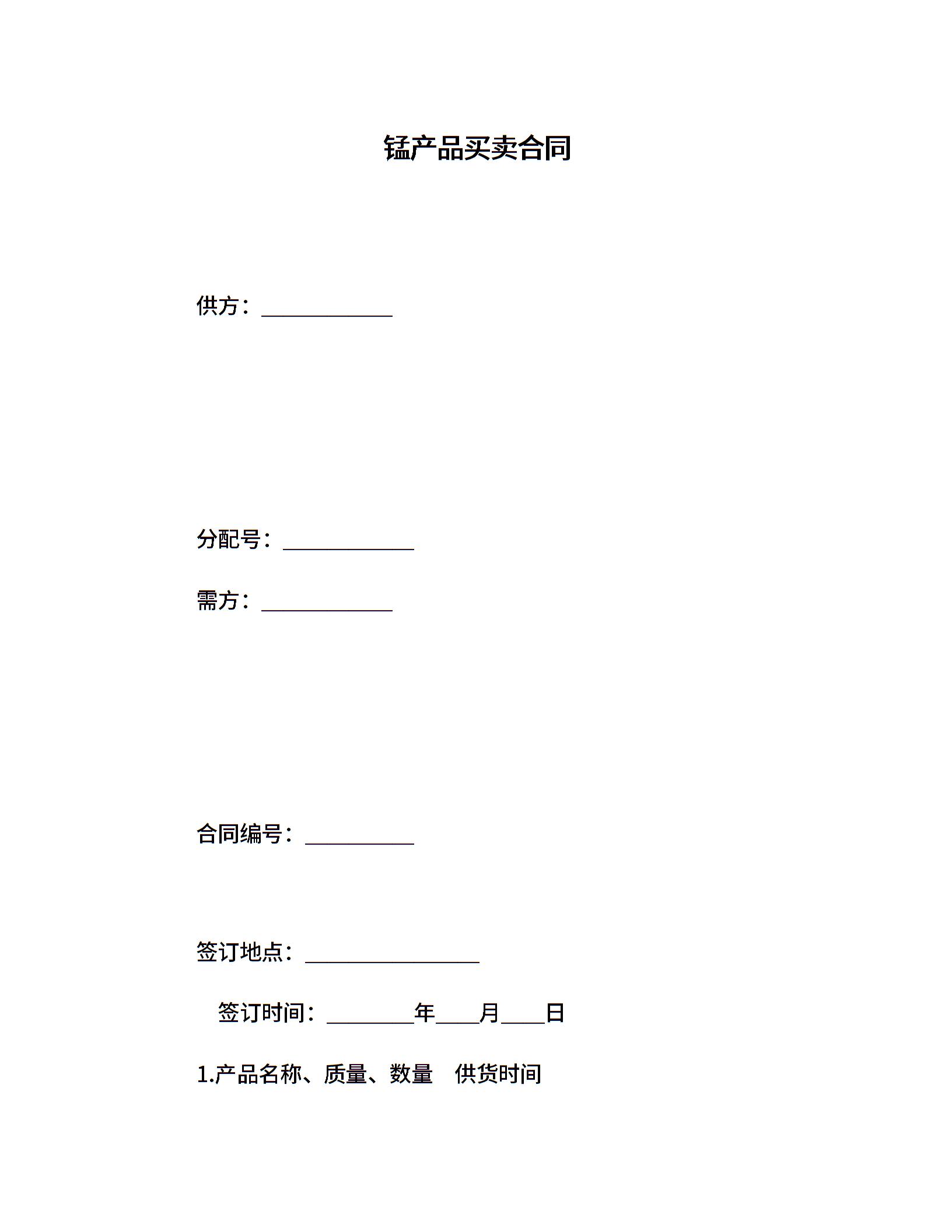 锰产品买卖合同

供方：____________

分配号：____________

需方：____________

合同编号：__________

签订地点：________________

签订时间：________年____月____日

1.产品名称、质量、数量 供货时间